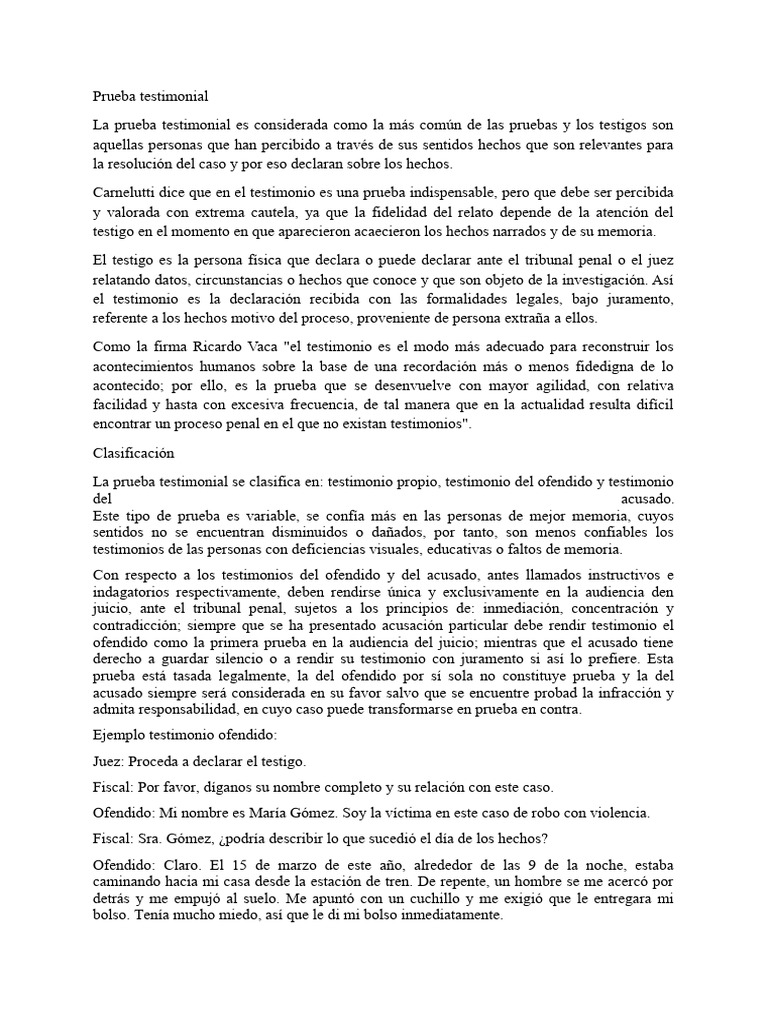 Prueba testimonial

La prueba testimonial es considerada como la más común de las pruebas y los testigos son aquellas personas que han percibido a través de sus sentidos hechos que son relevantes para la resolución del caso y por eso declaran sobre los hechos.

Carnelutti dice que en el testimonio es una prueba indispensable, pero que debe ser percibida y valorada con extrema cautela, ya que la fidelidad del relato depende de la atención del testigo en el momento en que aparecieron acaecieron los hechos narrados y de su memoria.

El testigo es la persona física que declara o puede declarar ante el tribunal penal o el juez relatando datos, circunstancias o hechos que conoce y que son objeto de la investigación. Así el testimonio es la declaración recibida con las formalidades legales, bajo juramento, referente a los hechos motivo del proceso, proveniente de persona extraña a ellos.

Como la firma Ricardo Vaca "el testimonio es el modo más adecuado para reconstruir los acontecimientos humanos sobre la base de una recordación más o menos fidedigna de lo acontecido; por ello, es la prueba que se desenvuelve con mayor agilidad, con relativa facilidad y hasta con excesiva frecuencia, de tal manera que en la actualidad resulta difícil encontrar un proceso penal en el que no existan testimonios".

Clasificación

La prueba testimonial se clasifica en: testimonio propio, testimonio del ofendido y testimonio del acusado. Este tipo de prueba es variable, se confía más en las personas de mejor memoria, cuyos sentidos no se encuentran disminuidos o dañados, por tanto, son menos confiables los testimonios de las personas con deficiencias visuales, educativas o faltos de memoria.

Con respecto a los testimonios del ofendido y del acusado, antes llamados instructivos e indagatorios respectivamente, deben rendirse única y exclusivamente en la audiencia den juicio, ante el tribunal penal, sujetos a los principios de: inmediación, concentración y contradicción; siempre que se ha presentado acusación particular debe rendir testimonio el ofendido como la primera prueba en la audiencia del juicio; mientras que el acusado tiene derecho a guardar silencio o a rendir su testimonio con juramento si así lo prefiere. Esta prueba está tasada legalmente, la del ofendido por sí sola no constituye prueba y la del acusado siempre será considerada en su favor salvo que se encuentre probad la infracción y admita responsabilidad, en cuyo caso puede transformarse en prueba en contra.

Ejemplo testimonio ofendido:

Juez: Proceda a declarar el testigo.

Fiscal: Por favor, díganos su nombre completo y su relación con este caso.

Ofendido: Mi nombre es María Gómez. Soy la víctima en este caso de robo con violencia.

Fiscal: Sra. Gómez, ¿podría describir lo que sucedió el día de los hechos?

Ofendido: Claro. El 15 de marzo de este año, alrededor de las 9 de la noche, estaba caminando hacia mi casa desde la estación de tren. De repente, un hombre se me acercó por detrás y me empujó al suelo. Me apuntó con un cuchillo y me exigió que le entregara mi bolso. Tenía mucho miedo, así que le di mi bolso inmediatamente.